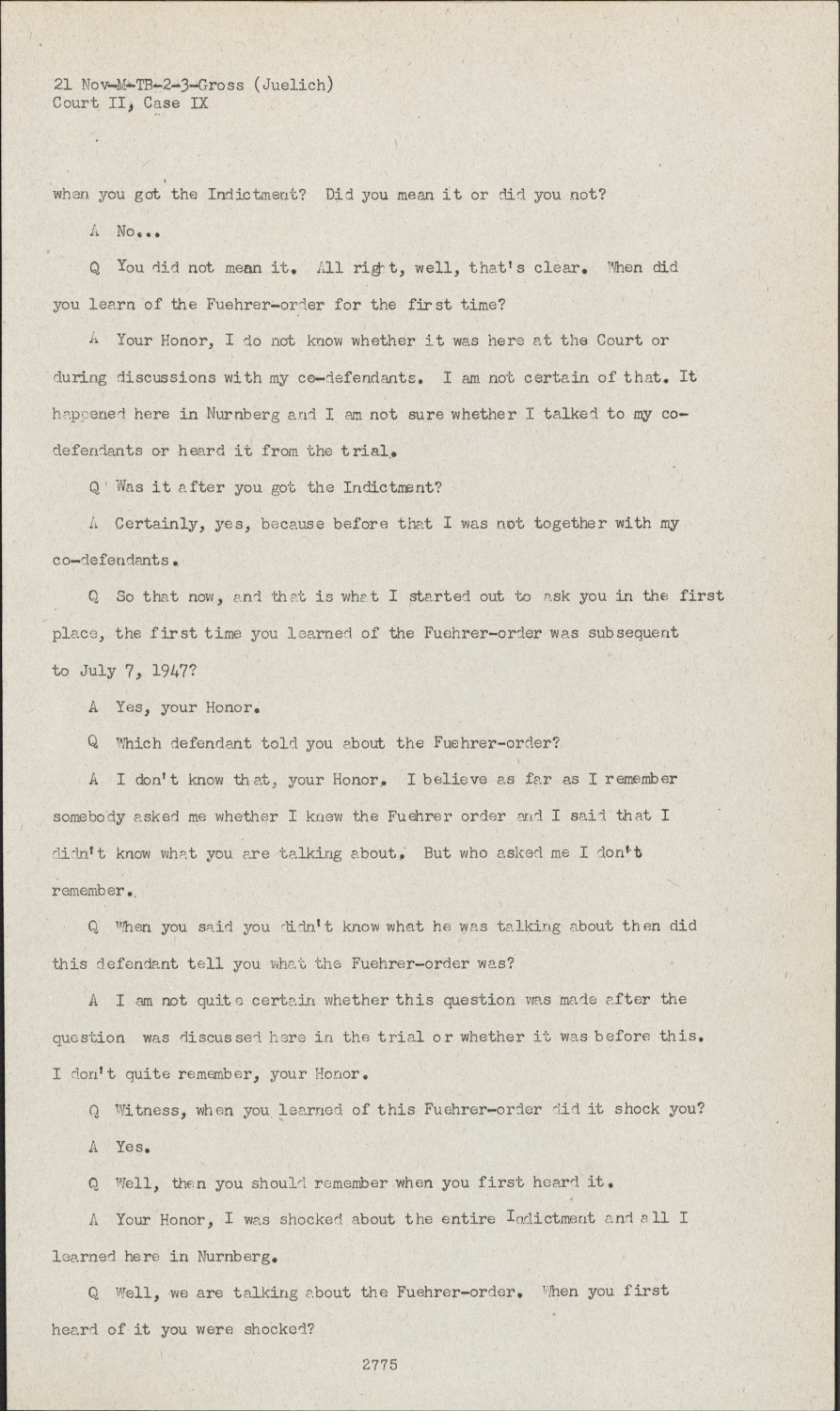 21 Nov-M-TB-2-3-Gross (Juelich)
Court II, Case IX

when you got the Indictment? Did you mean it or did you not?

A No...

Q You did not mean it. All right, well, that's clear. When did you learn of the Fuehrer-order for the first time?

A Your Honor, I do not know whether it was here at the Court or during discussions with my co-defendants. I am not certain of that. It happened here in Nurnberg and I am not sure whether I talked to my co-defendants or heard it from the trial.

Q Was it after you got the Indictment?

A Certainly, yes, because before that I was not together with my co-defendants.

Q So that now, and that is what I started out to ask you in the first place, the first time you learned of the Fuehrer-order was subsequent to July 7, 1947?

A Yes, your Honor.

Q Which defendant told you about the Fuehrer-order?

A I don't know that, your Honor. I believe as far as I remember somebody asked me whether I knew the Fuehrer order and I said that I didn't know what you are talking about. But who asked me I don't remember.

Q When you said you didn't know what he was talking about then did this defendant tell you what the Fuehrer-order was?

A I am not quite certain whether this question was made after the question was discussed here in the trial or whether it was before this. I don't quite remember, your Honor.

Q Witness, when you learned of this Fuehrer-order did it shock you?

A Yes.

Q Well, then you should remember when you first heard it.

A Your Honor, I was shocked about the entire Indictment and all I learned here in Nurnberg.

Q Well, we are talking about the Fuehrer-order. When you first heard of it you were shocked?

2775